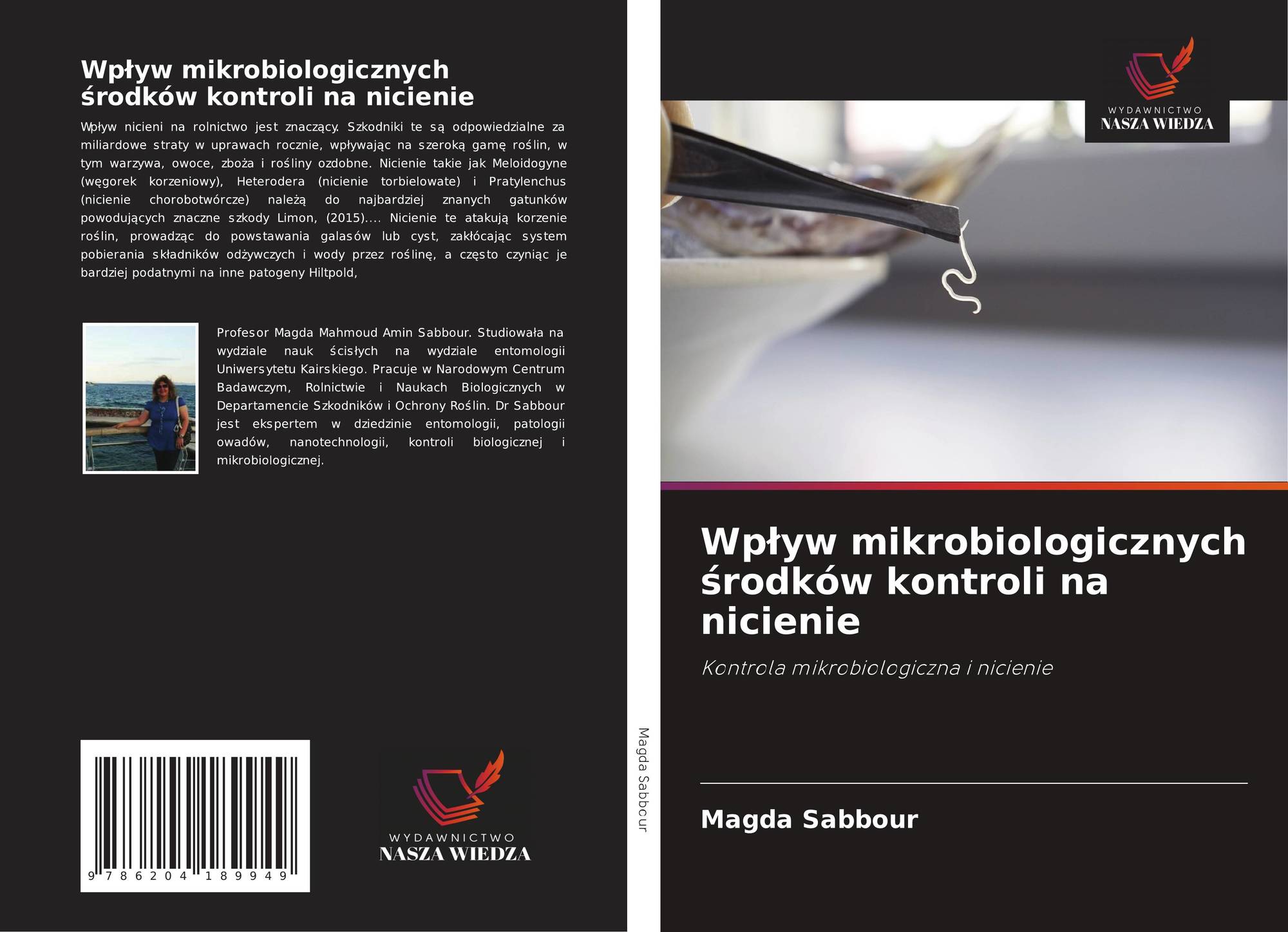 Wpływ mikrobiologicznych środków kontroli na nicienie

Wpływ nicieni na rolnictwo jest znaczący. Szkodniki te są odpowiedzialne za miliardowe straty w uprawach rocznie, wpływając na szeroką gamę roślin, w tym warzywa, owoce, zboża i rośliny ozdobne. Nicienie takie jak Meloidogyne (węgorek korzeniowy), Heterodera (nicienie torbielowate) i Pratylenchus (nicienie chorobotwórcze) należą do najbardziej znanych gatunków powodujących znaczne szkody Limon, (2015).... Nicienie te atakują korzenie roślin, prowadząc do powstawania galasów lub cyst, zakłócając system pobierania składników odżywczych i wody przez roślinę, a często czyniąc je bardziej podatnymi na inne patogeny Hiltpold,

Profesor Magda Mahmoud Amin Sabbour. Studiowała na wydziale nauk ścisłych na wydziale entomologii Uniwersytetu Kairskiego. Pracuje w Narodowym Centrum Badawczym, Rolnictwie i Naukach Biologicznych w Departamencie Szkodników i Ochrony Roślin. Dr Sabbour jest ekspertem w dziedzinie entomologii, patologii owadów, nanotechnologii, kontroli biologicznej i mikrobiologicznej.

9 786204 189949

WYDAWNICTWO
NASZA WIEDZA

Magda Sabbour

WYDAWNICTWO
NASZA WIEDZA

Wpływ mikrobiologicznych środków kontroli na nicienie

Kontrola mikrobiologiczna i nicienie

Magda Sabbour